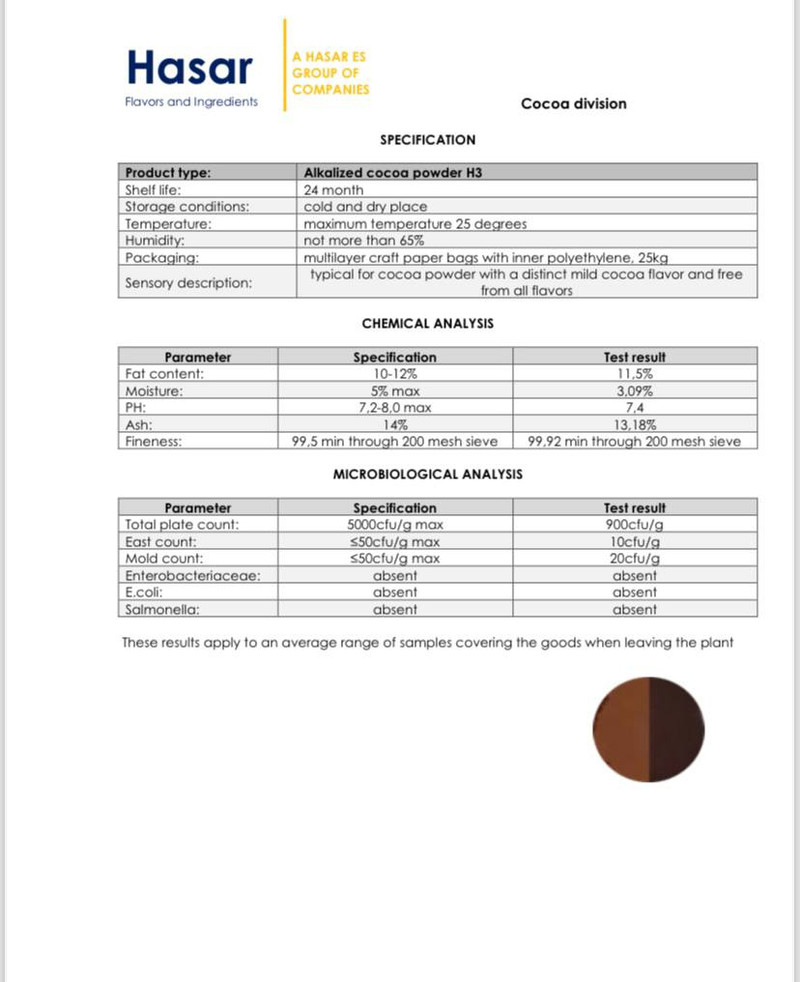 Hasar
Flavors and Ingredients

A HASAR ES GROUP OF COMPANIES

Cocoa division

SPECIFICATION

| Product type: | Alkalized cocoa powder H3 |
|---|---|
| Shelf life: | 24 month |
| Storage conditions: | cold and dry place |
| Temperature: | maximum temperature 25 degrees |
| Humidity: | not more than 65% |
| Packaging: | multilayer craft paper bags with inner polyethylene, 25kg |
| Sensory description: | typical for cocoa powder with a distinct mild cocoa flavor and free from all flavors |

CHEMICAL ANALYSIS

| Parameter | Specification | Test result |
|---|---|---|
| Fat content: | 10-12% | 11,5% |
| Moisture: | 5% max | 3,09% |
| PH: | 7,2-8,0 max | 7,4 |
| Ash: | 14% | 13,18% |
| Fineness: | 99,5 min through 200 mesh sieve | 99,92 min through 200 mesh sieve |

MICROBIOLOGICAL ANALYSIS

| Parameter | Specification | Test result |
|---|---|---|
| Total plate count: | 5000cfu/g max | 900cfu/g |
| East count: | ≤50cfu/g max | 10cfu/g |
| Mold count: | ≤50cfu/g max | 20cfu/g |
| Enterobacteriaceae: | absent | absent |
| E.coli: | absent | absent |
| Salmonella: | absent | absent |

These results apply to an average range of samples covering the goods when leaving the plant